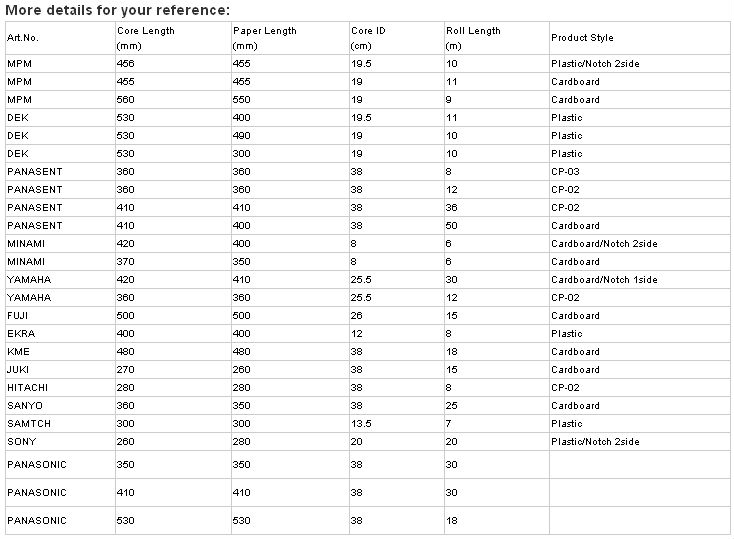 More details for your reference:

| Art.No. | Core Length (mm) | Paper Length (mm) | Core ID (cm) | Roll Length (m) | Product Style |
|---|---|---|---|---|---|
| MPM | 456 | 455 | 19.5 | 10 | Plastic/Notch 2side |
| MPM | 455 | 455 | 19 | 11 | Cardboard |
| MPM | 560 | 550 | 19 | 9 | Cardboard |
| DEK | 530 | 400 | 19.5 | 11 | Plastic |
| DEK | 530 | 490 | 19 | 10 | Plastic |
| DEK | 530 | 300 | 19 | 10 | Plastic |
| PANASENT | 360 | 360 | 38 | 8 | CP-03 |
| PANASENT | 360 | 360 | 38 | 12 | CP-02 |
| PANASENT | 410 | 410 | 38 | 36 | CP-02 |
| PANASENT | 410 | 400 | 38 | 50 | Cardboard |
| MINAMI | 420 | 400 | 8 | 6 | Cardboard/Notch 2side |
| MINAMI | 370 | 350 | 8 | 6 | Cardboard |
| YAMAHA | 420 | 410 | 25.5 | 30 | Cardboard/Notch 1side |
| YAMAHA | 360 | 360 | 25.5 | 12 | CP-02 |
| FUJI | 500 | 500 | 26 | 15 | Cardboard |
| EKRA | 400 | 400 | 12 | 8 | Plastic |
| KME | 480 | 480 | 38 | 18 | Cardboard |
| JUKI | 270 | 260 | 38 | 15 | Cardboard |
| HITACHI | 280 | 280 | 38 | 8 | CP-02 |
| SANYO | 360 | 350 | 38 | 25 | Cardboard |
| SAMTCH | 300 | 300 | 13.5 | 7 | Plastic |
| SONY | 260 | 280 | 20 | 20 | Plastic/Notch 2side |
| PANASONIC | 350 | 350 | 38 | 30 | |
| PANASONIC | 410 | 410 | 38 | 30 | |
| PANASONIC | 530 | 530 | 38 | 18 | |